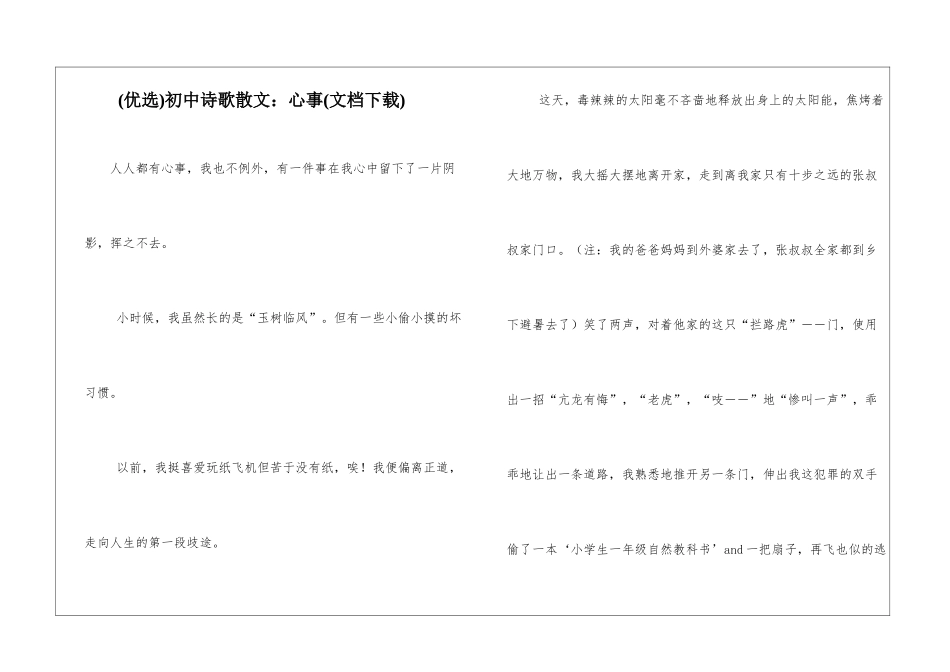 (优选)初中诗歌散文：心事(文档下载)

人人都有心事，我也不例外，有一件事在我心中留下了一片阴影，挥之不去。

小时候，我虽然长的是“玉树临风”。但有一些小偷小摸的坏习惯。

以前，我挺喜爱玩纸飞机但苦于没有纸，唉！我便偏离正道，走向人生的第一段歧途。

这天，毒辣辣的太阳毫不吝啬地释放出身上的太阳能，焦烤着大地万物，我大摇大摆地离开家，走到离我家只有十步之远的张叔叔家门口。（注：我的爸爸妈妈到外婆家去了，张叔叔全家都到乡下避暑去了）笑了两声，对着他家的这只“拦路虎”——门，使用出一招“亢龙有悔”，“老虎”，“吱——”地“惨叫一声”，乖乖地让出一条道路，我熟悉地推开另一条门，伸出我这犯罪的双手偷了一本‘小学生一年级自然教科书’and 一把扇子，再飞也似的逃